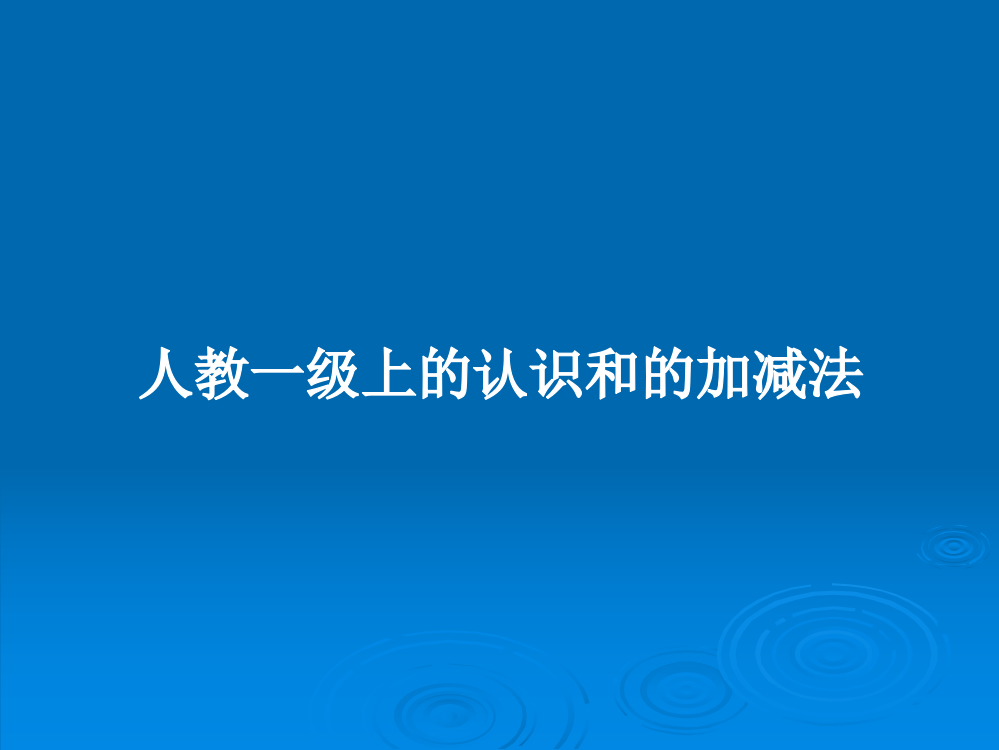 人教一级上的认识和的加减法